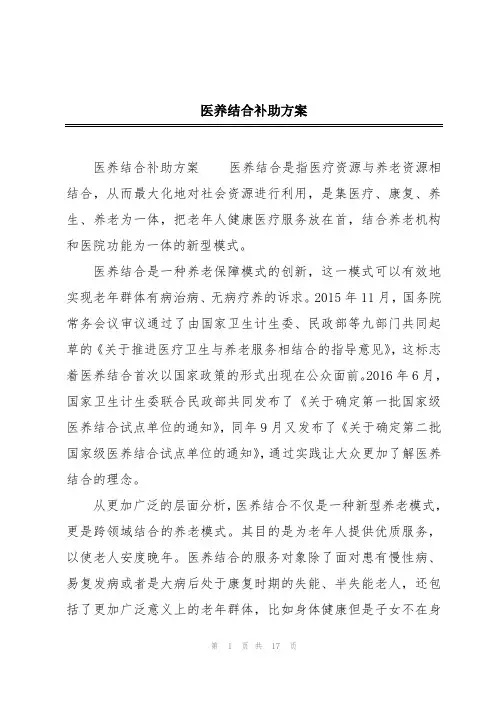 医养结合补助方案

医养结合补助方案　　医养结合是指医疗资源与养老资源相结合，从而最大化地对社会资源进行利用，是集医疗、康复、养生、养老为一体，把老年人健康医疗服务放在首，结合养老机构和医院功能为一体的新型模式。

医养结合是一种养老保障模式的创新，这一模式可以有效地实现老年群体有病治病、无病疗养的诉求。2015 年 11 月，国务院常务会议审议通过了由国家卫生计生委、民政部等九部门共同起草的《关于推进医疗卫生与养老服务相结合的指导意见》，这标志着医养结合首次以国家政策的形式出现在公众面前。2016 年 6 月，国家卫生计生委联合民政部共同发布了《关于确定第一批国家级医养结合试点单位的通知》，同年 9 月又发布了《关于确定第二批国家级医养结合试点单位的通知》，通过实践让大众更加了解医养结合的理念。

从更加广泛的层面分析，医养结合不仅是一种新型养老模式，更是跨领域结合的养老模式。其目的是为老年人提供优质服务，以使老人安度晚年。医养结合的服务对象除了面对患有慢性病、易复发病或者是大病后处于康复时期的失能、半失能老人，还包括了更加广泛意义上的老年群体，比如身体健康但是子女不在身

第 1 页 共 17 页